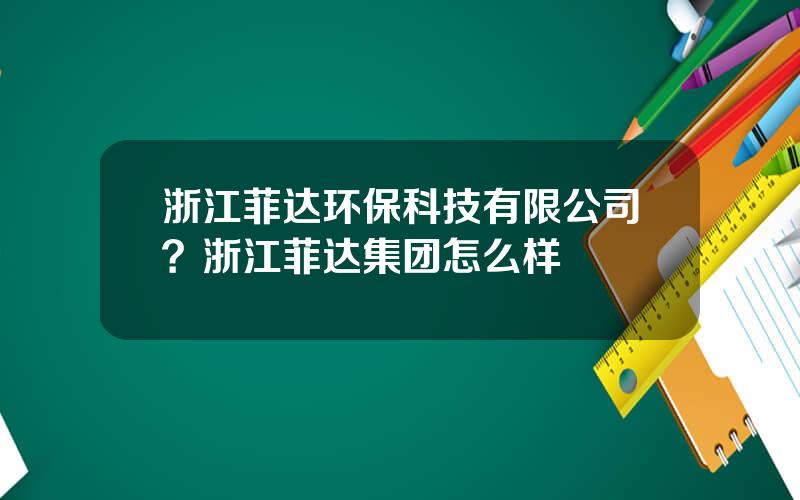 浙江菲达环保科技有限公司？浙江菲达集团怎么样